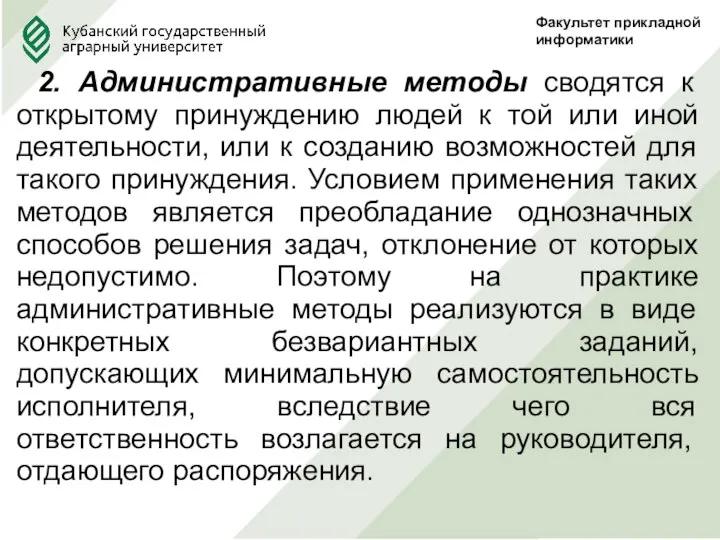 Кубанский государственный аграрный университет

Факультет прикладной информатики

2. Административные методы сводятся к открытому принуждению людей к той или иной деятельности, или к созданию возможностей для такого принуждения. Условием применения таких методов является преобладание однозначных способов решения задач, отклонение от которых недопустимо. Поэтому на практике административные методы реализуются в виде конкретных безвариантных заданий, допускающих минимальную самостоятельность исполнителя, вследствие чего вся ответственность возлагается на руководителя, отдающего распоряжения.